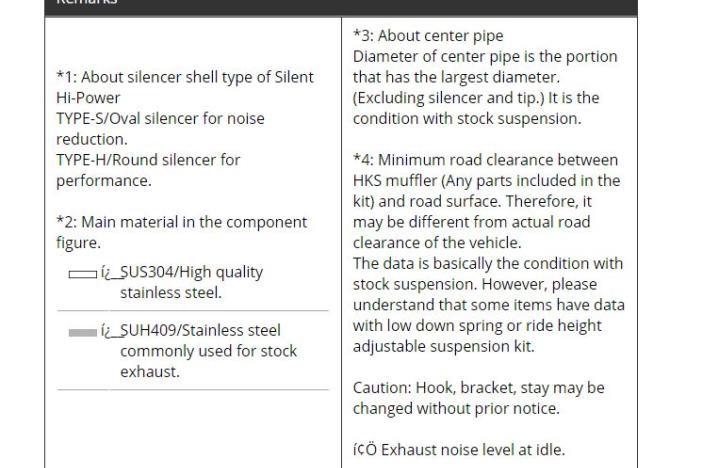 *1: About silencer shell type of Silent Hi-Power
TYPE-S/Oval silencer for noise reduction.
TYPE-H/Round silencer for performance.

*2: Main material in the component figure.

í¿_SUS304/High quality stainless steel.

í¿_SUH409/Stainless steel commonly used for stock exhaust.

*3: About center pipe
Diameter of center pipe is the portion that has the largest diameter. (Excluding silencer and tip.) It is the condition with stock suspension.

*4: Minimum road clearance between HKS muffler (Any parts included in the kit) and road surface. Therefore, it may be different from actual road clearance of the vehicle.
The data is basically the condition with stock suspension. However, please understand that some items have data with low down spring or ride height adjustable suspension kit.

Caution: Hook, bracket, stay may be changed without prior notice.

í¢Ö Exhaust noise level at idle.